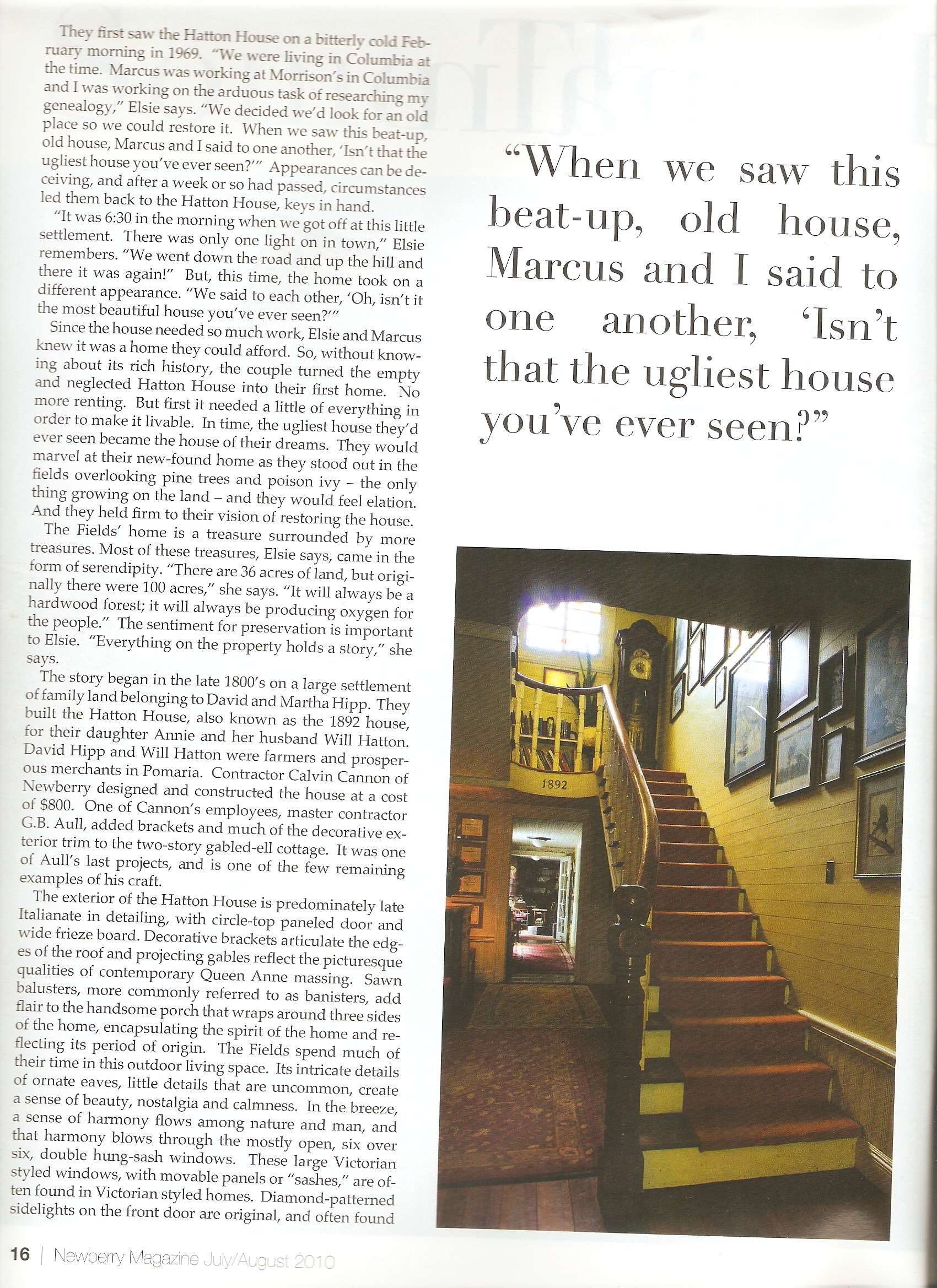 They first saw the Hatton House on a bitterly cold February morning in 1969. "We were living in Columbia at the time. Marcus was working at Morrison's in Columbia and I was working on the arduous task of researching my genealogy," Elsie says. "We decided we'd look for an old place so we could restore it. When we saw this beat-up, old house, Marcus and I said to one another, 'Isn't that the ugliest house you've ever seen?'" Appearances can be deceiving, and after a week or so had passed, circumstances led them back to the Hatton House, keys in hand.

"It was 6:30 in the morning when we got off at this little settlement. There was only one light on in town," Elsie remembers. "We went down the road and up the hill and there it was again!" But, this time, the home took on a different appearance. "We said to each other, 'Oh, isn't it the most beautiful house you've ever seen?'"

Since the house needed so much work, Elsie and Marcus knew it was a home they could afford. So, without knowing about its rich history, the couple turned the empty and neglected Hatton House into their first home. No more renting. But first it needed a little of everything in order to make it livable. In time, the ugliest house they'd ever seen became the house of their dreams. They would marvel at their new-found home as they stood out in the fields overlooking pine trees and poison ivy – the only thing growing on the land – and they would feel elation. And they held firm to their vision of restoring the house.

The Fields' home is a treasure surrounded by more treasures. Most of these treasures, Elsie says, came in the form of serendipity. "There are 36 acres of land, but originally there were 100 acres," she says. "It will always be a hardwood forest; it will always be producing oxygen for the people." The sentiment for preservation is important to Elsie. "Everything on the property holds a story," she says.

The story began in the late 1800's on a large settlement of family land belonging to David and Martha Hipp. They built the Hatton House, also known as the 1892 house, for their daughter Annie and her husband Will Hatton. David Hipp and Will Hatton were farmers and prosperous merchants in Pomaria. Contractor Calvin Cannon of Newberry designed and constructed the house at a cost of $800. One of Cannon's employees, master contractor G.B. Aull, added brackets and much of the decorative exterior trim to the two-story gabled-ell cottage. It was one of Aull's last projects, and is one of the few remaining examples of his craft.

The exterior of the Hatton House is predominately late Italianate in detailing, with circle-top paneled door and wide frieze board. Decorative brackets articulate the edges of the roof and projecting gables reflect the picturesque qualities of contemporary Queen Anne massing. Sawn balusters, more commonly referred to as banisters, add flair to the handsome porch that wraps around three sides of the home, encapsulating the spirit of the home and reflecting its period of origin. The Fields spend much of their time in this outdoor living space. Its intricate details of ornate eaves, little details that are uncommon, create a sense of beauty, nostalgia and calmness. In the breeze, a sense of harmony flows among nature and man, and that harmony blows through the mostly open, six over six, double hung-sash windows. These large Victorian styled windows, with movable panels or "sashes," are often found in Victorian styled homes. Diamond-patterned sidelights on the front door are original, and often found

"When we saw this beat-up, old house, Marcus and I said to one another, 'Isn't that the ugliest house you've ever seen?"

1892

16 | Newberry Magazine July/August 2010